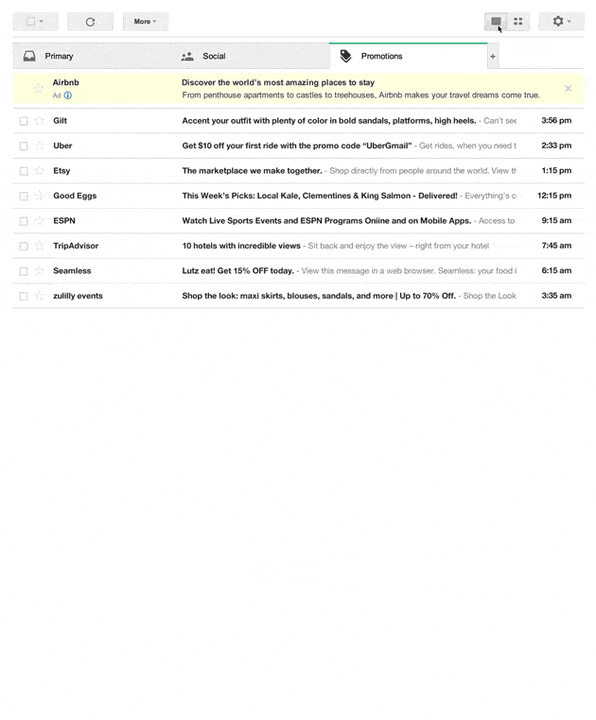 More

Primary Social Promotions +

Airbnb
Ad
Discover the world's most amazing places to stay
From penthouse apartments to castles to treehouses, Airbnb makes your travel dreams come true.

| | | |
|---|---|---|
| Gilt | Accent your outfit with plenty of color in bold sandals, platforms, high heels. - Can't see | 3:56 pm |
| Uber | Get $10 off your first ride with the promo code "UberGmail" - Get rides, when you need t | 2:33 pm |
| Etsy | The marketplace we make together. - Shop directly from people around the world. View th | 1:15 pm |
| Good Eggs | This Week's Picks: Local Kale, Clementines & King Salmon - Delivered! - Everything's c | 12:15 pm |
| ESPN | Watch Live Sports Events and ESPN Programs Online and on Mobile Apps. - Access to | 9:15 am |
| TripAdvisor | 10 hotels with incredible views - Sit back and enjoy the view – right from your hotel | 7:45 am |
| Seamless | Lutz eat! Get 15% OFF today. - View this message in a web browser. Seamless: your food i | 6:15 am |
| zulilly events | Shop the look: maxi skirts, blouses, sandals, and more \| Up to 70% Off. - Shop the Look | 3:35 am |